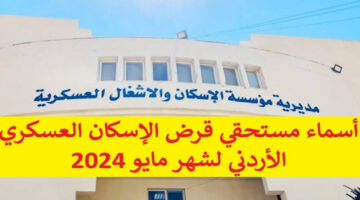 مديرية مؤسسة الإسكان والاشغال العسكرية

أسماء مستحقي قرض الإسكان العسكري الأردني لشهر مايو 2024